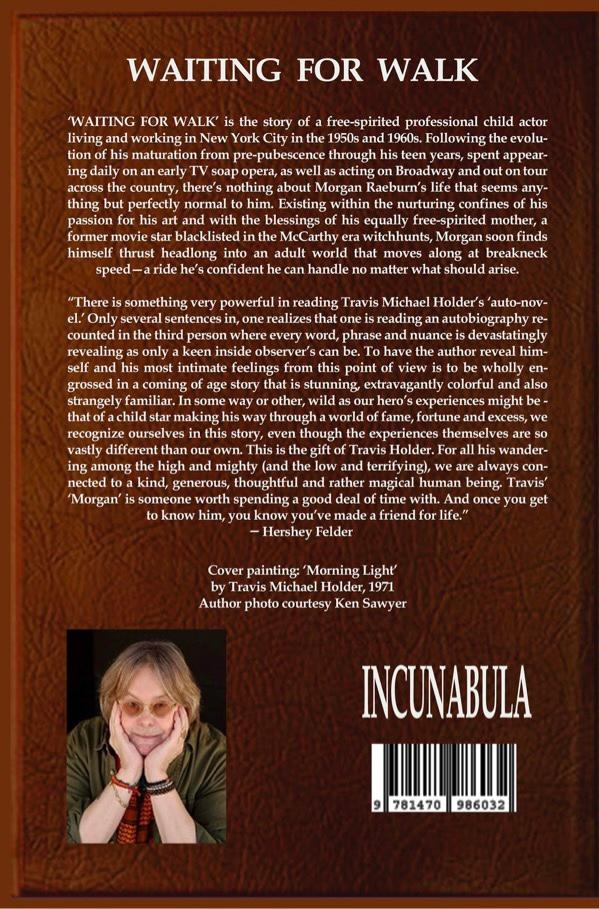 WAITING FOR WALK

'WAITING FOR WALK' is the story of a free-spirited professional child actor living and working in New York City in the 1950s and 1960s. Following the evolution of his maturation from pre-pubescence through his teen years, spent appearing daily on an early TV soap opera, as well as acting on Broadway and out on tour across the country, there's nothing about Morgan Raeburn's life that seems anything but perfectly normal to him. Existing within the nurturing confines of his passion for his art and with the blessings of his equally free-spirited mother, a former movie star blacklisted in the McCarthy era witchhunts, Morgan soon finds himself thrust headlong into an adult world that moves along at breakneck speed—a ride he's confident he can handle no matter what should arise.

"There is something very powerful in reading Travis Michael Holder's 'auto-novel.' Only several sentences in, one realizes that one is reading an autobiography recounted in the third person where every word, phrase and nuance is devastatingly revealing as only a keen inside observer's can be. To have the author reveal himself and his most intimate feelings from this point of view is to be wholly engrossed in a coming of age story that is stunning, extravagantly colorful and also strangely familiar. In some way or other, wild as our hero's experiences might be - that of a child star making his way through a world of fame, fortune and excess, we recognize ourselves in this story, even though the experiences themselves are so vastly different than our own. This is the gift of Travis Holder. For all his wandering among the high and mighty (and the low and terrifying), we are always connected to a kind, generous, thoughtful and rather magical human being. Travis' 'Morgan' is someone worth spending a good deal of time with. And once you get to know him, you know you've made a friend for life."
— Hershey Felder

Cover painting: 'Morning Light'
by Travis Michael Holder, 1971
Author photo courtesy Ken Sawyer

INCUNABULA

9 781470 986032